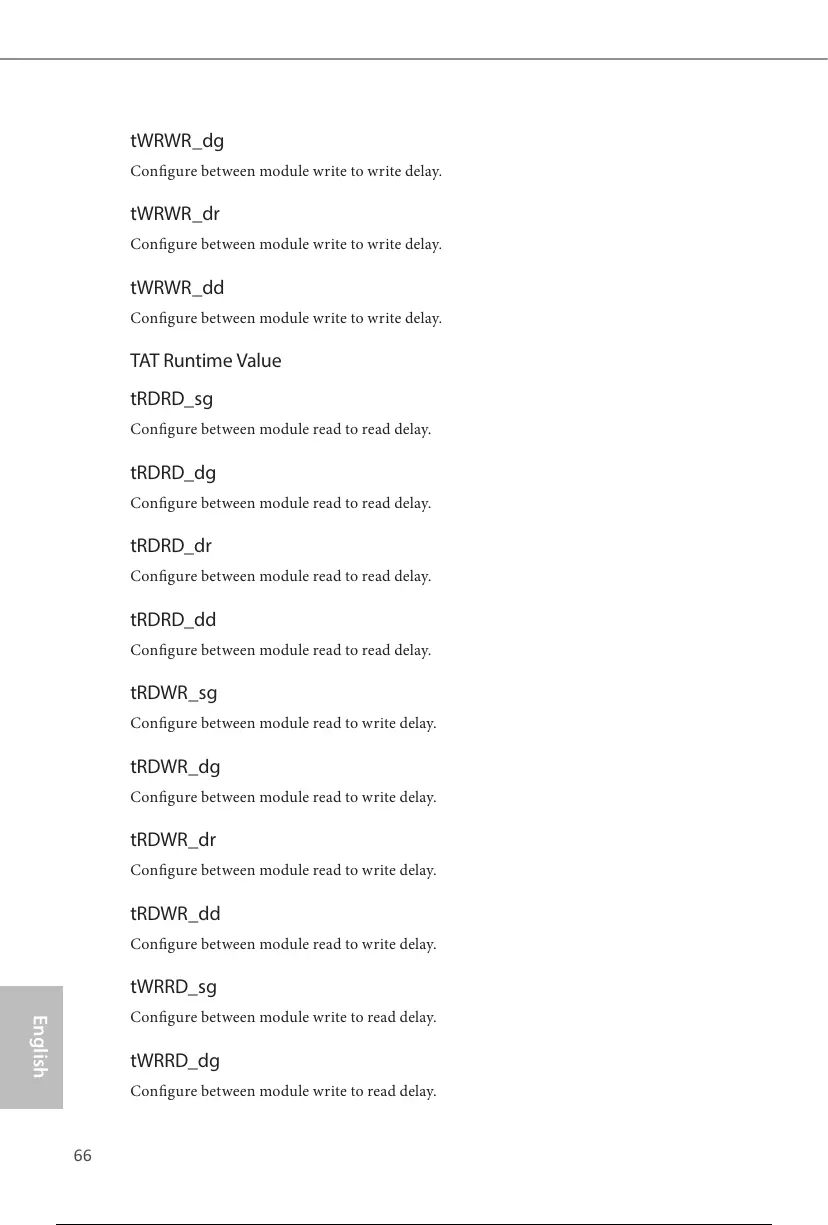 tWRWR_dg

Configure between module write to write delay.

tWRWR_dr

Configure between module write to write delay.

tWRWR_dd

Configure between module write to write delay.

TAT Runtime Value

tRDRD_sg

Configure between module read to read delay.

tRDRD_dg

Configure between module read to read delay.

tRDRD_dr

Configure between module read to read delay.

tRDRD_dd

Configure between module read to read delay.

tRDWR_sg

Configure between module read to write delay.

tRDWR_dg

Configure between module read to write delay.

tRDWR_dr

Configure between module read to write delay.

tRDWR_dd

Configure between module read to write delay.

tWRRD_sg

Configure between module write to read delay.

tWRRD_dg

Configure between module write to read delay.

English

66